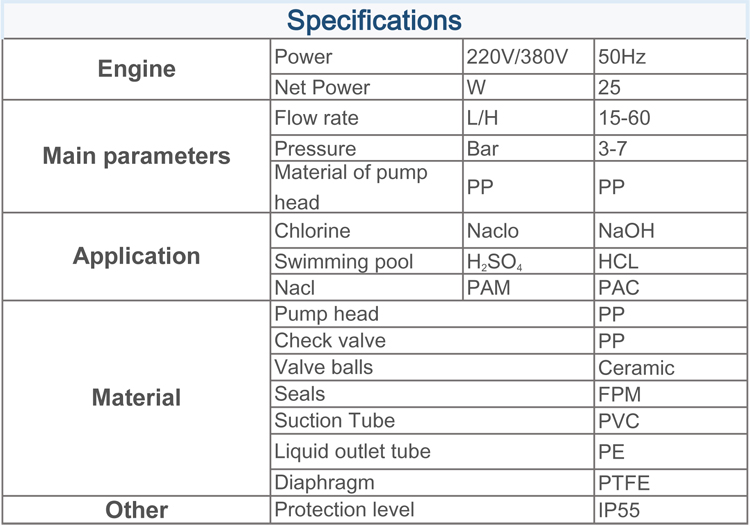 Specifications

| | | | |
|---|---|---|---|
| Engine | Power | 220V/380V | 50Hz |
| | Net Power | W | 25 |
| Main parameters | Flow rate | L/H | 15-60 |
| | Pressure | Bar | 3-7 |
| | Material of pump head | PP | PP |
| Application | Chlorine | Naclo | NaOH |
| | Swimming pool | $H_2SO_4$ | HCL |
| | Nacl | PAM | PAC |
| Material | Pump head | | PP |
| | Check valve | | PP |
| | Valve balls | | Ceramic |
| | Seals | | FPM |
| | Suction Tube | | PVC |
| | Liquid outlet tube | | PE |
| | Diaphragm | | PTFE |
| Other | Protection level | | IP55 |